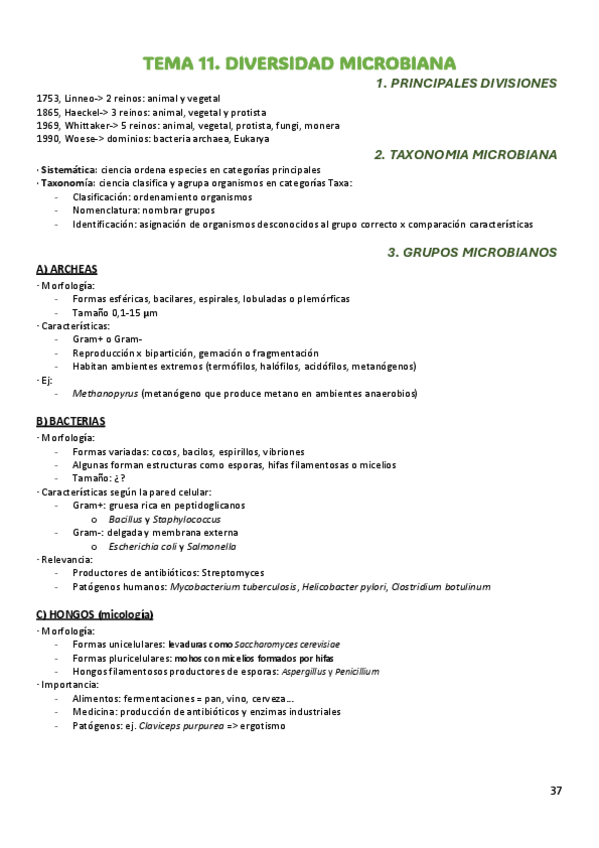 TEMA 11. DIVERSIDAD MICROBIANA

1. PRINCIPALES DIVISIONES

1753, Linneo-> 2 reinos: animal y vegetal
1865, Haeckel-> 3 reinos: animal, vegetal y protista
1969, Whittaker-> 5 reinos: animal, vegetal, protista, fungi, monera
1990, Woese-> dominios: bacteria archaea, Eukarya

2. TAXONOMIA MICROBIANA

· Sistemática: ciencia ordena especies en categorías principales
· Taxonomía: ciencia clasifica y agrupa organismos en categorías Taxa:
- Clasificación: ordenamiento organismos
- Nomenclatura: nombrar grupos
- Identificación: asignación de organismos desconocidos al grupo correcto x comparación características

3. GRUPOS MICROBIANOS

A) ARCHEAS
· Morfología:
- Formas esféricas, bacilares, espirales, lobuladas o plemórficas
- Tamaño 0,1-15 µm
· Características:
- Gram+ o Gram-
- Reproducción x bipartición, gemación o fragmentación
- Habitan ambientes extremos (termófilos, halófilos, acidófilos, metanógenos)
· Ej:
- Methanopyrus (metanógeno que produce metano en ambientes anaerobios)

B) BACTERIAS
· Morfología:
- Formas variadas: cocos, bacilos, espirillos, vibriones
- Algunas forman estructuras como esporas, hifas filamentosas o micelios
- Tamaño: ¿?
· Características según la pared celular:
- Gram+: gruesa rica en peptidoglicanos
o Bacillus y Staphylococcus
- Gram-: delgada y membrana externa
o Escherichia coli y Salmonella
· Relevancia:
- Productores de antibióticos: Streptomyces
- Patógenos humanos: Mycobacterium tuberculosis, Helicobacter pylori, Clostridium botulinum

C) HONGOS (micología)
· Morfología:
- Formas unicelulares: levaduras como Saccharomyces cerevisiae
- Formas pluricelulares: mohos con micelios formados por hifas
- Hongos filamentosos productores de esporas: Aspergillus y Penicillium
· Importancia:
- Alimentos: fermentaciones = pan, vino, cerveza…
- Medicina: producción de antibióticos y enzimas industriales
- Patógenos: ej. Claviceps purpurea => ergotismo

37